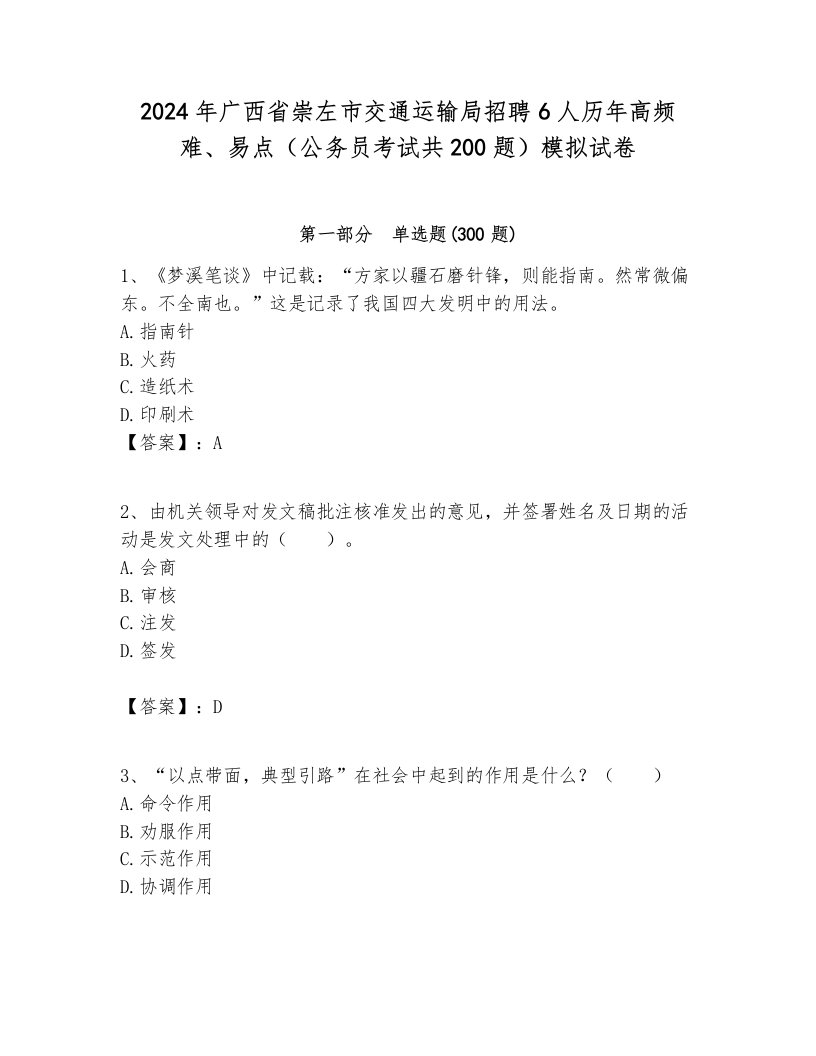 2024年广西省崇左市交通运输局招聘6人历年高频难、易点（公务员考试共200题）模拟试卷

第一部分　单选题(300题)

1、《梦溪笔谈》中记载：“方家以疆石磨针锋，则能指南。然常微偏东。不全南也。”这是记录了我国四大发明中的用法。
A.指南针
B.火药
C.造纸术
D.印刷术
【答案】：A

2、由机关领导对发文稿批注核准发出的意见，并签署姓名及日期的活动是发文处理中的（　　）。
A.会商
B.审核
C.注发
D.签发

【答案】：D

3、“以点带面，典型引路”在社会中起到的作用是什么？（　　）
A.命令作用
B.劝服作用
C.示范作用
D.协调作用